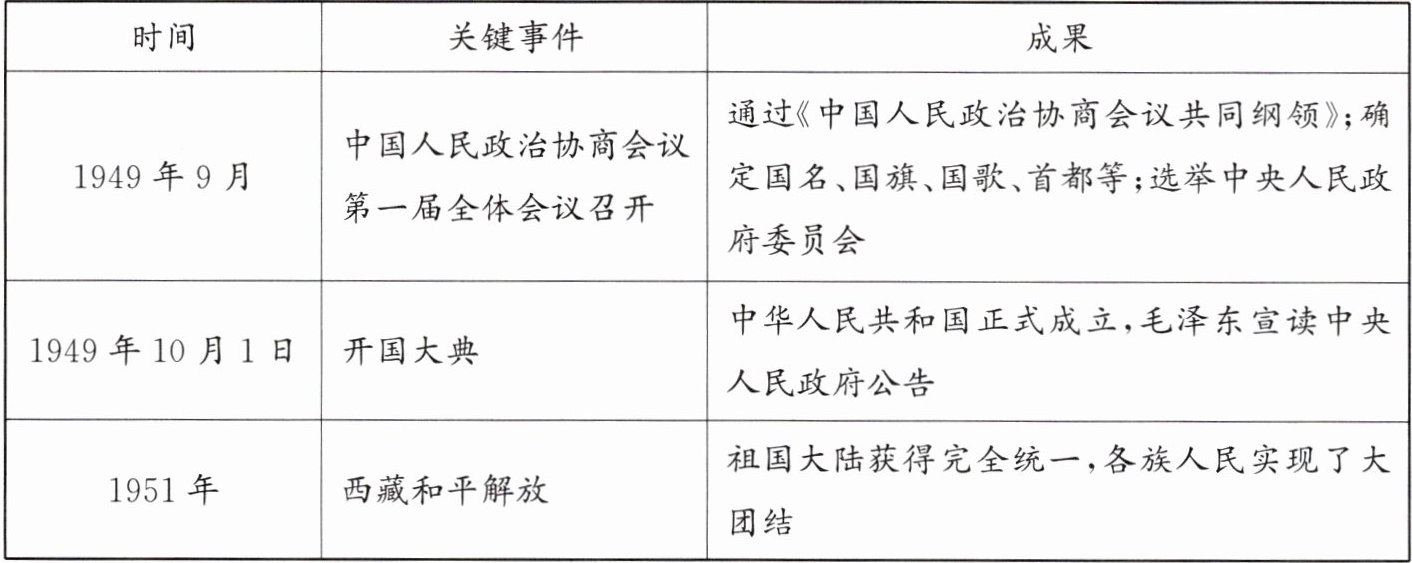 | 时间 | 关键事件 | 成果 |
|---|---|---|
| 1949年9月 | 中国人民政治协商会议第一届全体会议召开 | 通过《中国人民政治协商会议共同纲领》;确定国名、国旗、国歌、首都等;选举中央人民政府委员会 |
| 1949年10月1日 | 开国大典 | 中华人民共和国正式成立,毛泽东宣读中央人民政府公告 |
| 1951年 | 西藏和平解放 | 祖国大陆获得完全统一,各族人民实现了大团结 |